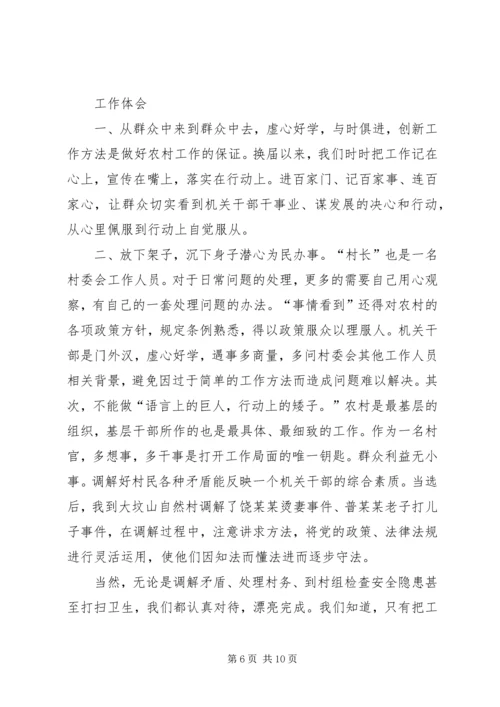 工作体会

一、从群众中来到群众中去，虚心好学，与时俱进，创新工作方法是做好农村工作的保证。换届以来，我们时时把工作记在心上，宣传在嘴上，落实在行动上。进百家门、记百家事、连百家心，让群众切实看到机关干部干事业、谋发展的决心和行动，从心里佩服到行动上自觉服从。

二、放下架子，沉下身子潜心为民办事。“村长”也是一名村委会工作人员。对于日常问题的处理，更多的需要自己用心观察，有自己的一套处理问题的办法。“事情看到”还得对农村的各项政策方针，规定条例熟悉，得以政策服众以理服人。机关干部是门外汉，虚心好学，遇事多商量，多问村委会其他工作人员相关背景，避免因过于简单的工作方法而造成问题难以解决。其次，不能做“语言上的巨人，行动上的矮子。”农村是最基层的组织，基层干部所作的也是最具体、最细致的工作。作为一名村官，多想事，多干事是打开工作局面的唯一钥匙。群众利益无小事。调解好村民各种矛盾能反映一个机关干部的综合素质。当选后，我到大坟山自然村调解了饶某某烫妻事件、普某某老子打儿子事件，在调解过程中，注意讲求方法，将党的政策、法律法规进行灵活运用，使他们因知法而懂法进而逐步守法。

当然，无论是调解矛盾、处理村务、到村组检查安全隐患甚至打扫卫生，我们都认真对待，漂亮完成。我们知道，只有把工

第 6 页 共 10 页